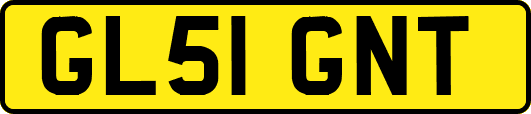 GL51 GNT